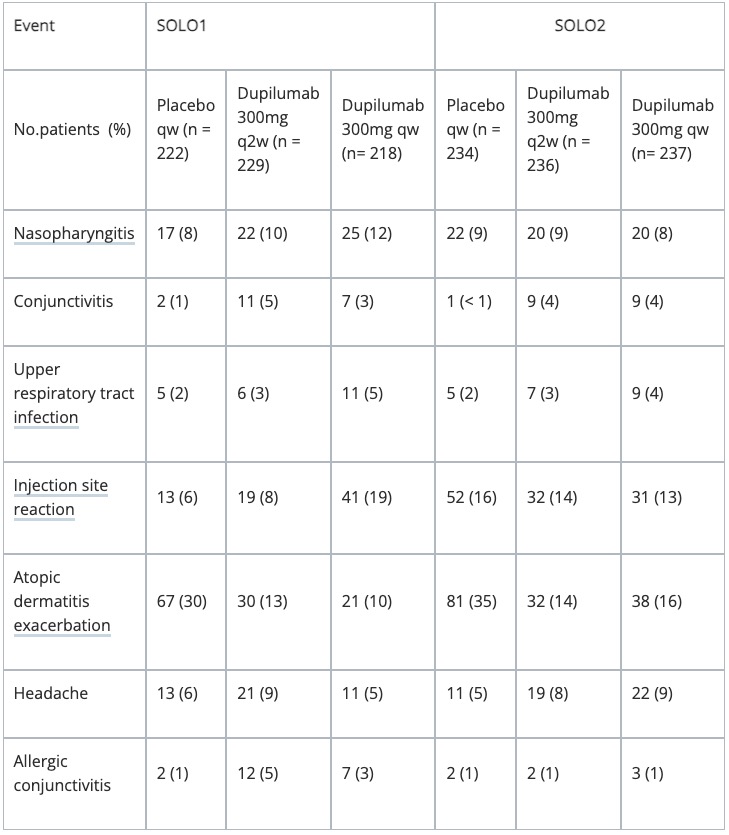 | Event | SOLO1 | | | SOLO2 | | |
|---|---|---|---|---|---|---|
| No.patients (%) | Placebo qw (n = 222) | Dupilumab 300mg q2w (n = 229) | Dupilumab 300mg qw (n= 218) | Placebo qw (n = 234) | Dupilumab 300mg q2w (n = 236) | Dupilumab 300mg qw (n= 237) |
| Nasopharyngitis | 17 (8) | 22 (10) | 25 (12) | 22 (9) | 20 (9) | 20 (8) |
| Conjunctivitis | 2 (1) | 11 (5) | 7 (3) | 1 (< 1) | 9 (4) | 9 (4) |
| Upper respiratory tract infection | 5 (2) | 6 (3) | 11 (5) | 5 (2) | 7 (3) | 9 (4) |
| Injection site reaction | 13 (6) | 19 (8) | 41 (19) | 52 (16) | 32 (14) | 31 (13) |
| Atopic dermatitis exacerbation | 67 (30) | 30 (13) | 21 (10) | 81 (35) | 32 (14) | 38 (16) |
| Headache | 13 (6) | 21 (9) | 11 (5) | 11 (5) | 19 (8) | 22 (9) |
| Allergic conjunctivitis | 2 (1) | 12 (5) | 7 (3) | 2 (1) | 2 (1) | 3 (1) |